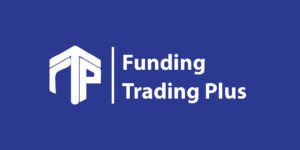 Funding
Trading Plus